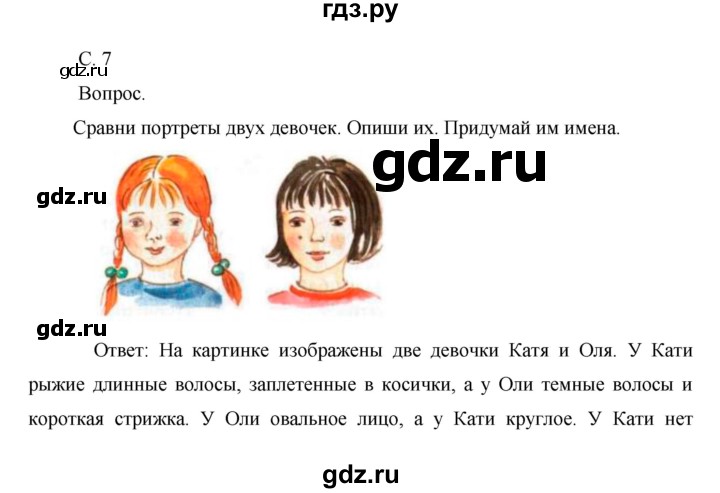 гдз.ру

С. 7
gdz.ru
Вопрос.

Сравни портреты двух девочек. Опиши их. Придумай им имена.

gdz.ru

gdz.ru

gdz.ru

Ответ: На картинке изображены две девочки Катя и Оля. У Кати рыжие длинные волосы, заплетенные в косички, а у Оли темные волосы и короткая стрижка. У Оли овальное лицо, а у Кати круглое. У Кати нет

gdz.ru